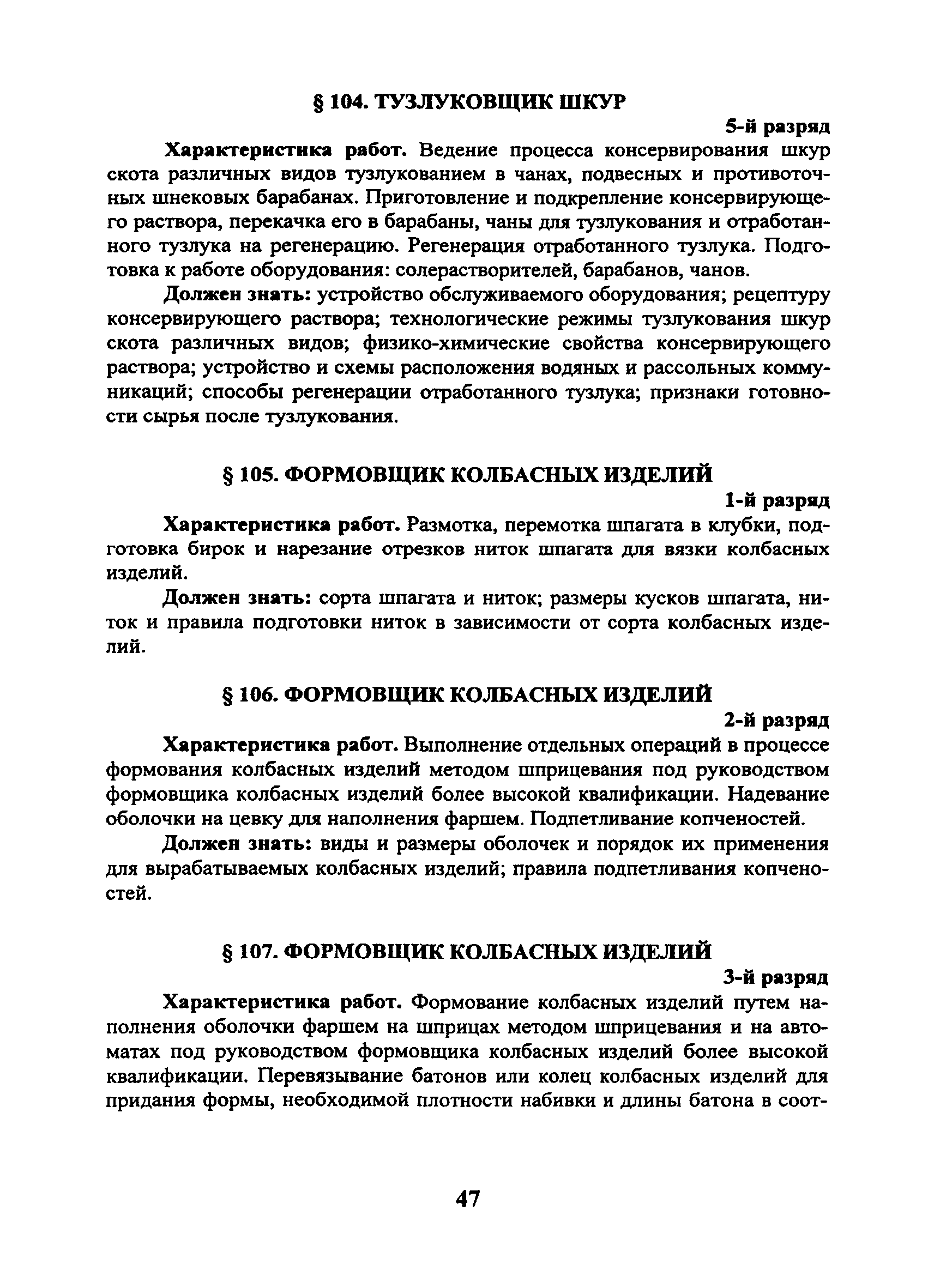 § 104. ТУЗЛУКОВЩИК ШКУР

5-й разряд

Характеристика работ. Ведение процесса консервирования шкур скота различных видов тузлукованием в чанах, подвесных и противоточных шнековых барабанах. Приготовление и подкрепление консервирующего раствора, перекачка его в барабаны, чаны для тузлукования и отработанного тузлука на регенерацию. Регенерация отработанного тузлука. Подготовка к работе оборудования: солерастворителей, барабанов, чанов.

Должен знать: устройство обслуживаемого оборудования; рецептуру консервирующего раствора; технологические режимы тузлукования шкур скота различных видов; физико-химические свойства консервирующего раствора; устройство и схемы расположения водяных и рассольных коммуникаций; способы регенерации отработанного тузлука; признаки готовности сырья после тузлукования.

§ 105. ФОРМОВЩИК КОЛБАСНЫХ ИЗДЕЛИЙ

1-й разряд

Характеристика работ. Размотка, перемотка шпагата в клубки, подготовка бирок и нарезание отрезков ниток шпагата для вязки колбасных изделий.

Должен знать: сорта шпагата и ниток; размеры кусков шпагата, ниток и правила подготовки ниток в зависимости от сорта колбасных изделий.

§ 106. ФОРМОВЩИК КОЛБАСНЫХ ИЗДЕЛИЙ

2-й разряд

Характеристика работ. Выполнение отдельных операций в процессе формования колбасных изделий методом шприцевания под руководством формовщика колбасных изделий более высокой квалификации. Надевание оболочки на цевку для наполнения фаршем. Подпетливание копченостей.

Должен знать: виды и размеры оболочек и порядок их применения для вырабатываемых колбасных изделий; правила подпетливания копченостей.

§ 107. ФОРМОВЩИК КОЛБАСНЫХ ИЗДЕЛИЙ

3-й разряд

Характеристика работ. Формование колбасных изделий путем наполнения оболочки фаршем на шприцах методом шприцевания и на автоматах под руководством формовщика колбасных изделий более высокой квалификации. Перевязывание батонов или колец колбасных изделий для придания формы, необходимой плотности набивки и длины батона в соот-

47